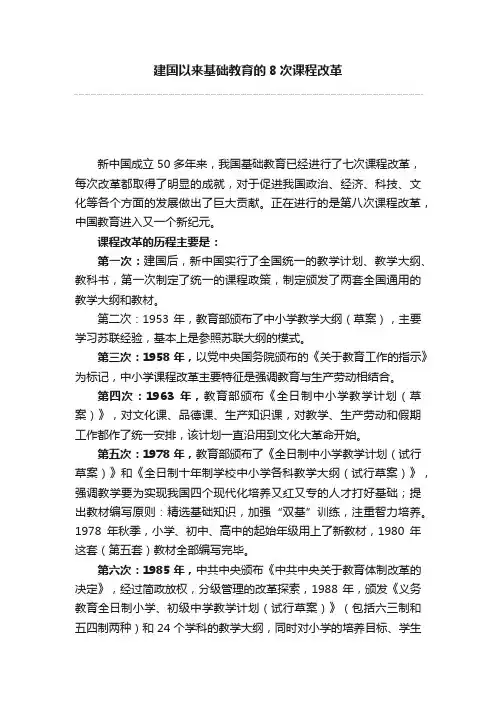 建国以来基础教育的 8 次课程改革

新中国成立 50 多年来，我国基础教育已经进行了七次课程改革，每次改革都取得了明显的成就，对于促进我国政治、经济、科技、文化等各个方面的发展做出了巨大贡献。正在进行的是第八次课程改革，中国教育进入又一个新纪元。

课程改革的历程主要是：

第一次：建国后，新中国实行了全国统一的教学计划、教学大纲、教科书，第一次制定了统一的课程政策，制定颁发了两套全国通用的教学大纲和教材。

第二次：1953 年，教育部颁布了中小学教学大纲（草案），主要学习苏联经验，基本上是参照苏联大纲的模式。

第三次：1958 年，以党中央国务院颁布的《关于教育工作的指示》为标记，中小学课程改革主要特征是强调教育与生产劳动相结合。

第四次：1963 年，教育部颁布《全日制中小学教学计划（草案）》，对文化课、品德课、生产知识课，对教学、生产劳动和假期工作都作了统一安排，该计划一直沿用到文化大革命开始。

第五次：1978 年，教育部颁布了《全日制中小学教学计划（试行草案）》和《全日制十年制学校中小学各科教学大纲（试行草案）》，强调教学要为实现我国四个现代化培养又红又专的人才打好基础；提出教材编写原则：精选基础知识，加强“双基”训练，注重智力培养。1978 年秋季，小学、初中、高中的起始年级用上了新教材，1980 年这套（第五套）教材全部编写完毕。

第六次：1985 年，中共中央颁布《中共中央关于教育体制改革的决定》，经过简政放权，分级管理的改革探索，1988 年，颁发《义务教育全日制小学、初级中学教学计划（试行草案）》（包括六三制和五四制两种）和 24 个学科的教学大纲，同时对小学的培养目标、学生